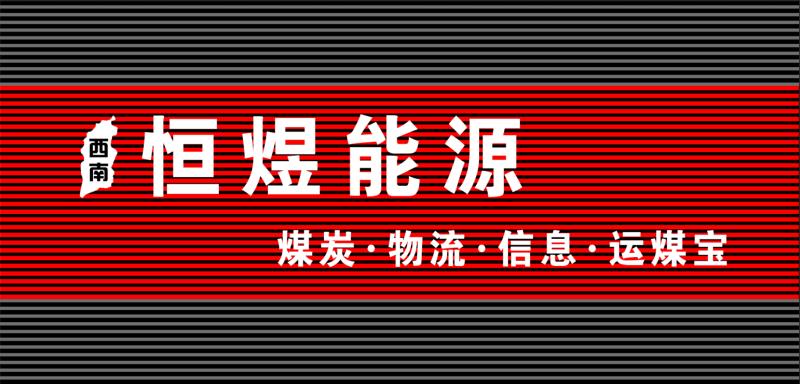 西南

恒煜能源

煤炭·物流·信息·运煤宝